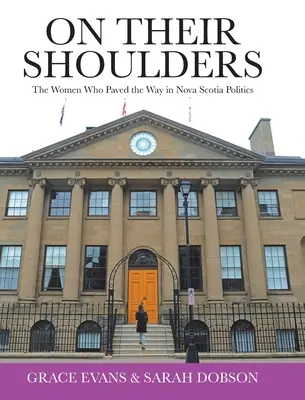 ON THEIR SHOULDERS

The Women Who Paved the Way in Nova Scotia Politics

GRACE EVANS & SARAH DOBSON